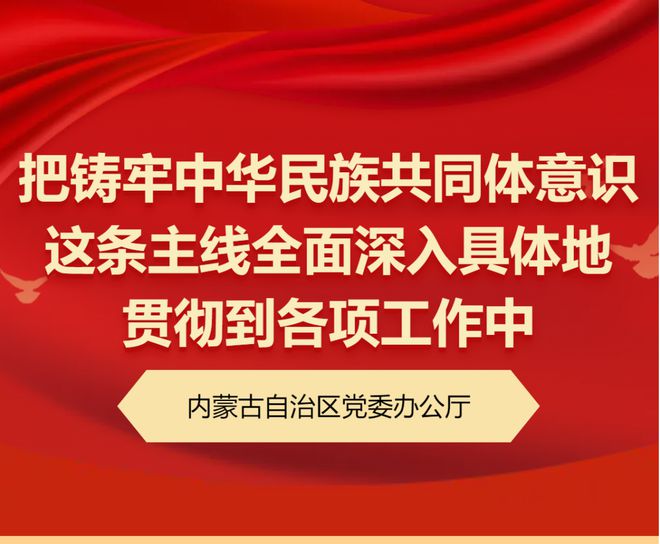 把铸牢中华民族共同体意识这条主线全面深入具体地贯彻到各项工作中

内蒙古自治区党委办公厅